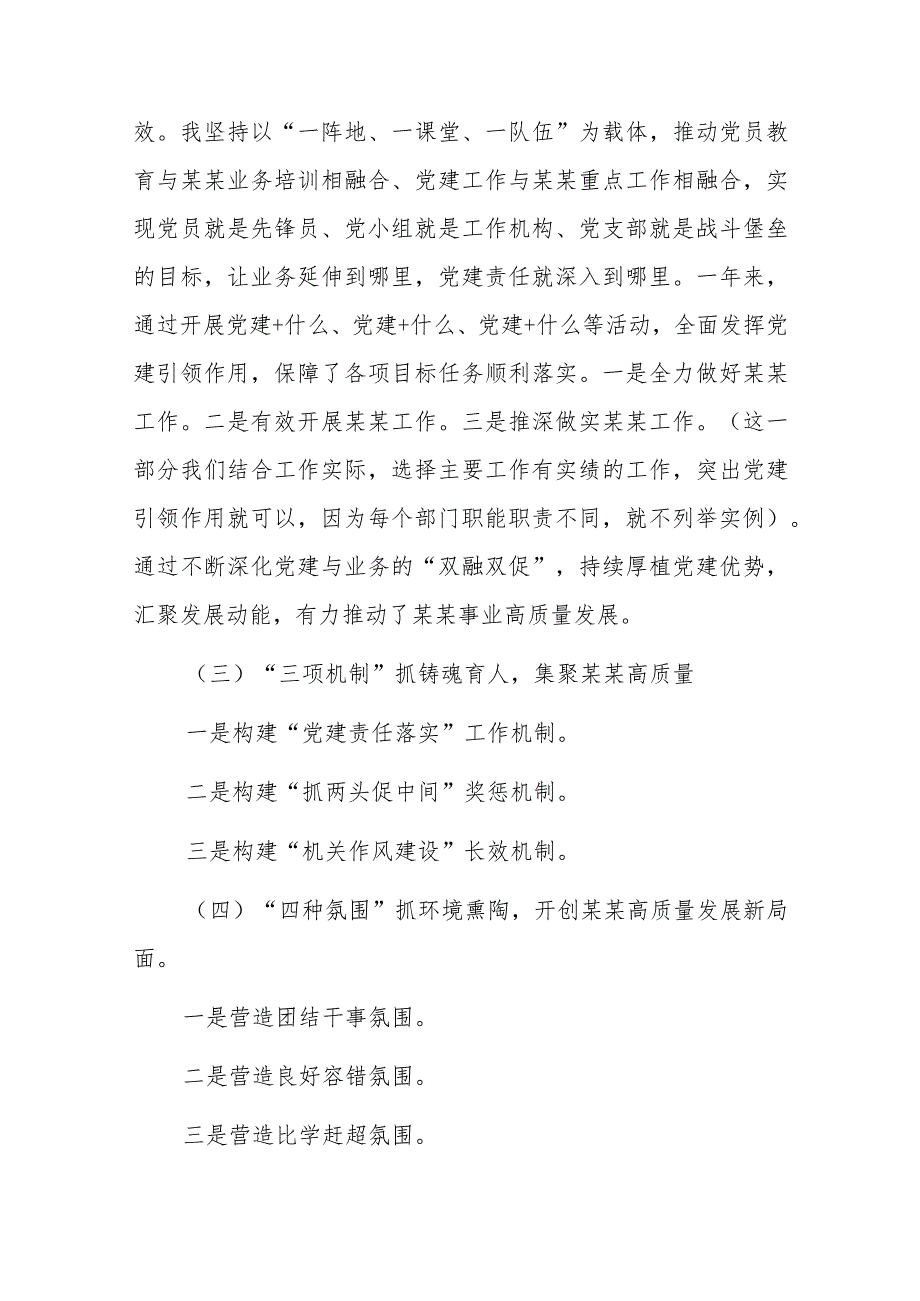 效。我坚持以“一阵地、一课堂、一队伍”为载体，推动党员教育与某某业务培训相融合、党建工作与某某重点工作相融合，实现党员就是先锋员、党小组就是工作机构、党支部就是战斗堡垒的目标，让业务延伸到哪里，党建责任就深入到哪里。一年来，通过开展党建+什么、党建+什么、党建+什么等活动，全面发挥党建引领作用，保障了各项目标任务顺利落实。一是全力做好某某工作。二是有效开展某某工作。三是推深做实某某工作。（这一部分我们结合工作实际，选择主要工作有实绩的工作，突出党建引领作用就可以，因为每个部门职能职责不同，就不列举实例）。通过不断深化党建与业务的“双融双促”，持续厚植党建优势，汇聚发展动能，有力推动了某某事业高质量发展。

（三）“三项机制”抓铸魂育人，集聚某某高质量

一是构建“党建责任落实”工作机制。

二是构建“抓两头促中间”奖惩机制。

三是构建“机关作风建设”长效机制。

（四）“四种氛围”抓环境熏陶，开创某某高质量发展新局面。

一是营造团结干事氛围。

二是营造良好容错氛围。

三是营造比学赶超氛围。